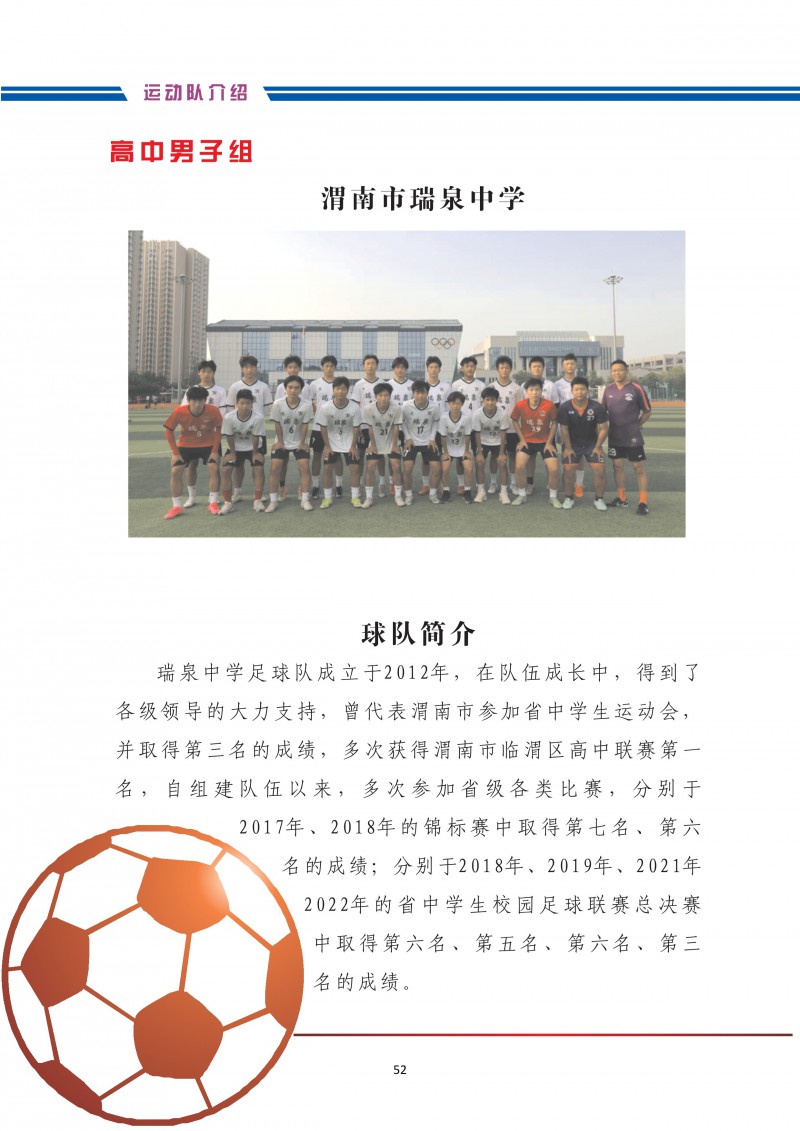 运动队介绍

高中男子组

渭南市瑞泉中学

球队简介

瑞泉中学足球队成立于2012年，在队伍成长中，得到了各级领导的大力支持，曾代表渭南市参加省中学生运动会，并取得第三名的成绩，多次获得渭南市临渭区高中联赛第一名，自组建队伍以来，多次参加省级各类比赛，分别于2017年、2018年的锦标赛中取得第七名、第六名的成绩；分别于2018年、2019年、2021年2022年的省中学生校园足球联赛总决赛中取得第六名、第五名、第六名、第三名的成绩。

52